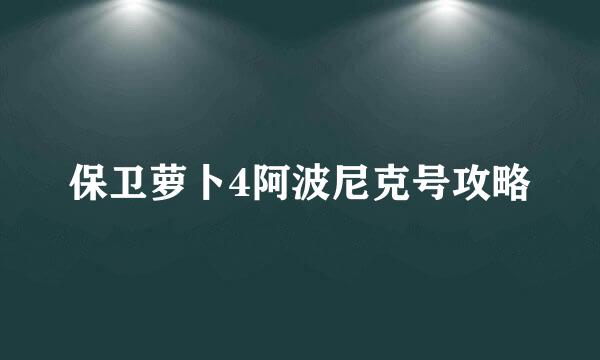 保卫萝卜4阿波尼克号攻略